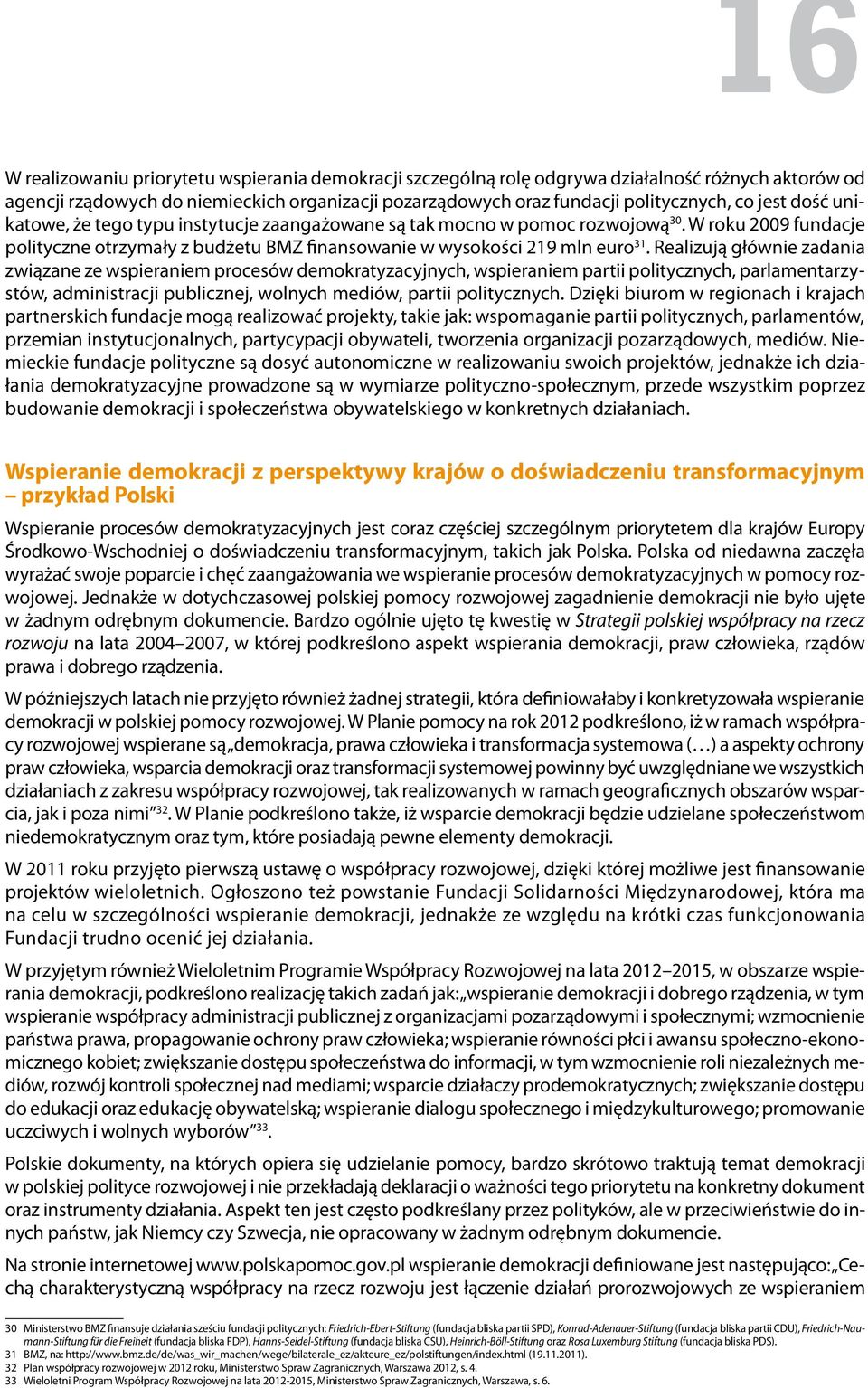 16

W realizowaniu priorytetu wspierania demokracji szczególną rolę odgrywa działalność różnych aktorów od agencji rządowych do niemieckich organizacji pozarządowych oraz fundacji politycznych, co jest dość unikatowe, że tego typu instytucje zaangażowane są tak mocno w pomoc rozwojową$^{30}$. W roku 2009 fundacje polityczne otrzymały z budżetu BMZ finansowanie w wysokości 219 mln euro$^{31}$. Realizują głównie zadania związane ze wspieraniem procesów demokratyzacyjnych, wspieraniem partii politycznych, parlamentarzystów, administracji publicznej, wolnych mediów, partii politycznych. Dzięki biurom w regionach i krajach partnerskich fundacje mogą realizować projekty, takie jak: wspomaganie partii politycznych, parlamentów, przemian instytucjonalnych, partycypacji obywateli, tworzenia organizacji pozarządowych, mediów. Niemieckie fundacje polityczne są dosyć autonomiczne w realizowaniu swoich projektów, jednakże ich działania demokratyzacyjne prowadzone są w wymiarze polityczno-społecznym, przede wszystkim poprzez budowanie demokracji i społeczeństwa obywatelskiego w konkretnych działaniach.

Wspieranie demokracji z perspektywy krajów o doświadczeniu transformacyjnym – przykład Polski

Wspieranie procesów demokratyzacyjnych jest coraz częściej szczególnym priorytetem dla krajów Europy Środkowo-Wschodniej o doświadczeniu transformacyjnym, takich jak Polska. Polska od niedawna zaczęła wyrażać swoje poparcie i chęć zaangażowania we wspieranie procesów demokratyzacyjnych w pomocy rozwojowej. Jednakże w dotychczasowej polskiej pomocy rozwojowej zagadnienie demokracji nie było ujęte w żadnym odrębnym dokumencie. Bardzo ogólnie ujęto tę kwestię w Strategii polskiej współpracy na rzecz rozwoju na lata 2004–2007, w której podkreślono aspekt wspierania demokracji, praw człowieka, rządów prawa i dobrego rządzenia.

W późniejszych latach nie przyjęto również żadnej strategii, która definiowałaby i konkretyzowała wspieranie demokracji w polskiej pomocy rozwojowej. W Planie pomocy na rok 2012 podkreślono, iż w ramach współpracy rozwojowej wspierane są „demokracja, prawa człowieka i transformacja systemowa (…) a aspekty ochrony praw człowieka, wsparcia demokracji oraz transformacji systemowej powinny być uwzględniane we wszystkich działaniach z zakresu współpracy rozwojowej, tak realizowanych w ramach geograficznych obszarów wsparcia, jak i poza nimi”$^{32}$. W Planie podkreślono także, iż wsparcie demokracji będzie udzielane społeczeństwom niedemokratycznym oraz tym, które posiadają pewne elementy demokracji.

W 2011 roku przyjęto pierwszą ustawę o współpracy rozwojowej, dzięki której możliwe jest finansowanie projektów wieloletnich. Ogłoszono też powstanie Fundacji Solidarności Międzynarodowej, która ma na celu w szczególności wspieranie demokracji, jednakże ze względu na krótki czas funkcjonowania Fundacji trudno ocenić jej działania.

W przyjętym również Wieloletnim Programie Współpracy Rozwojowej na lata 2012–2015, w obszarze wspierania demokracji, podkreślono realizację takich zadań jak: „wspieranie demokracji i dobrego rządzenia, w tym wspieranie współpracy administracji publicznej z organizacjami pozarządowymi i społecznymi; wzmocnienie państwa prawa, propagowanie ochrony praw człowieka; wspieranie równości płci i awansu społeczno-ekonomicznego kobiet; zwiększanie dostępu społeczeństwa do informacji, w tym wzmocnienie roli niezależnych mediów, rozwój kontroli społecznej nad mediami; wsparcie działaczy prodemokratycznych; zwiększanie dostępu do edukacji oraz edukację obywatelską; wspieranie dialogu społecznego i międzykulturowego; promowanie uczciwych i wolnych wyborów”$^{33}$.

Polskie dokumenty, na których opiera się udzielanie pomocy, bardzo skrótowo traktują temat demokracji w polskiej polityce rozwojowej i nie przekładają deklaracji o ważności tego priorytetu na konkretny dokument oraz instrumenty działania. Aspekt ten jest często podkreślany przez polityków, ale w przeciwieństwie do innych państw, jak Niemcy czy Szwecja, nie opracowany w żadnym odrębnym dokumencie.

Na stronie internetowej www.polskapomoc.gov.pl wspieranie demokracji definiowane jest następująco: „Cechą charakterystyczną współpracy na rzecz rozwoju jest łączenie działań prorozwojowych ze wspieraniem

30 Ministerstwo BMZ finansuje działania sześciu fundacji politycznych: Friedrich-Ebert-Stiftung (fundacja bliska partii SPD), Konrad-Adenauer-Stiftung (fundacja bliska partii CDU), Friedrich-Naumann-Stiftung für die Freiheit (fundacja bliska FDP), Hanns-Seidel-Stiftung (fundacja bliska CSU), Heinrich-Böll-Stiftung oraz Rosa Luxemburg Stiftung (fundacja bliska PDS).
31 BMZ, na: http://www.bmz.de/de/was_wir_machen/wege/bilaterale_ez/akteure_ez/polstiftungen/index.html (19.11.2011).
32 Plan współpracy rozwojowej w 2012 roku, Ministerstwo Spraw Zagranicznych, Warszawa 2012, s. 4.
33 Wieloletni Program Współpracy Rozwojowej na lata 2012-2015, Ministerstwo Spraw Zagranicznych, Warszawa, s. 6.